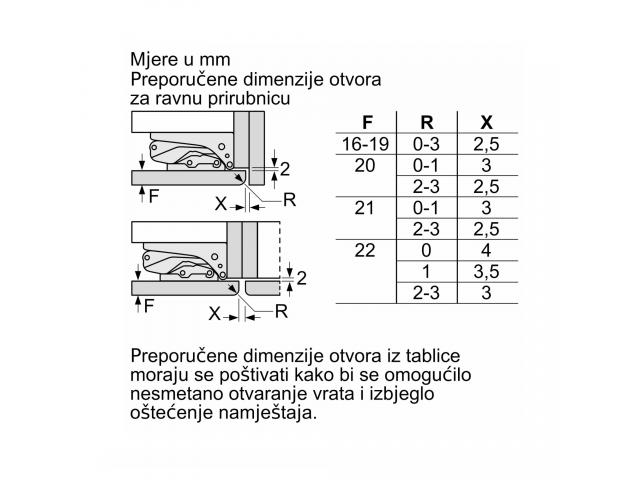 Mjere u mm
Preporučene dimenzije otvora za ravnu prirubnicu

2
F
X
R

2
F
X
R

| F | R | X |
|---|---|---|
| 16-19 | 0-3 | 2,5 |
| 20 | 0-1 | 3 |
| | 2-3 | 2,5 |
| 21 | 0-1 | 3 |
| | 2-3 | 2,5 |
| 22 | 0 | 4 |
| | 1 | 3,5 |
| | 2-3 | 3 |

Preporučene dimenzije otvora iz tablice moraju se poštivati kako bi se omogućilo nesmetano otvaranje vrata i izbjeglo oštećenje namještaja.